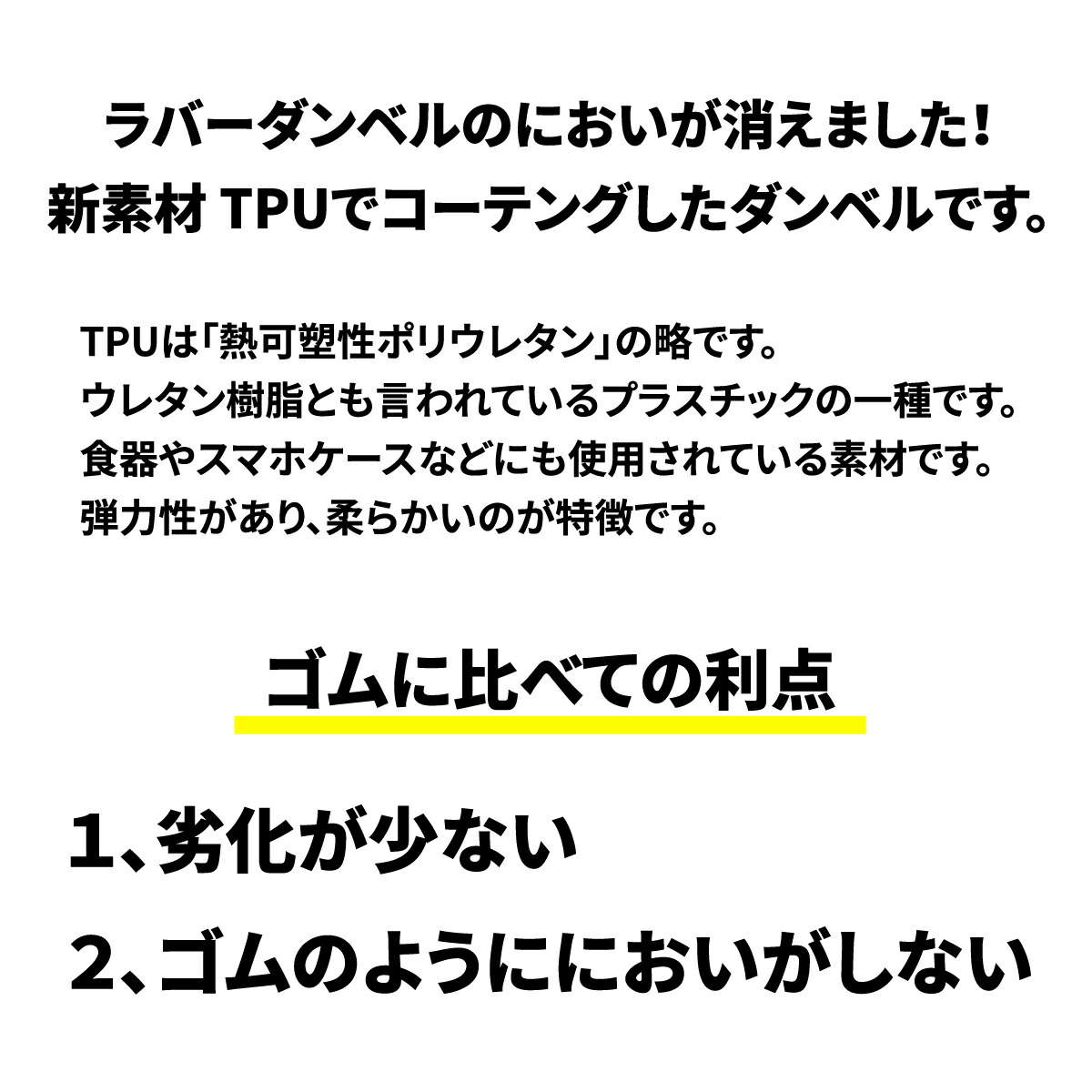 ラバーダンベルのにおいが消えました!
新素材 TPUでコーテングしたダンベルです。

TPUは「熱可塑性ポリウレタン」の略です。
ウレタン樹脂とも言われているプラスチックの一種です。
食器やスマホケースなどにも使用されている素材です。
弾力性があり、柔らかいのが特徴です。

ゴムに比べての利点

1、劣化が少ない

2、ゴムのようににおいがしない